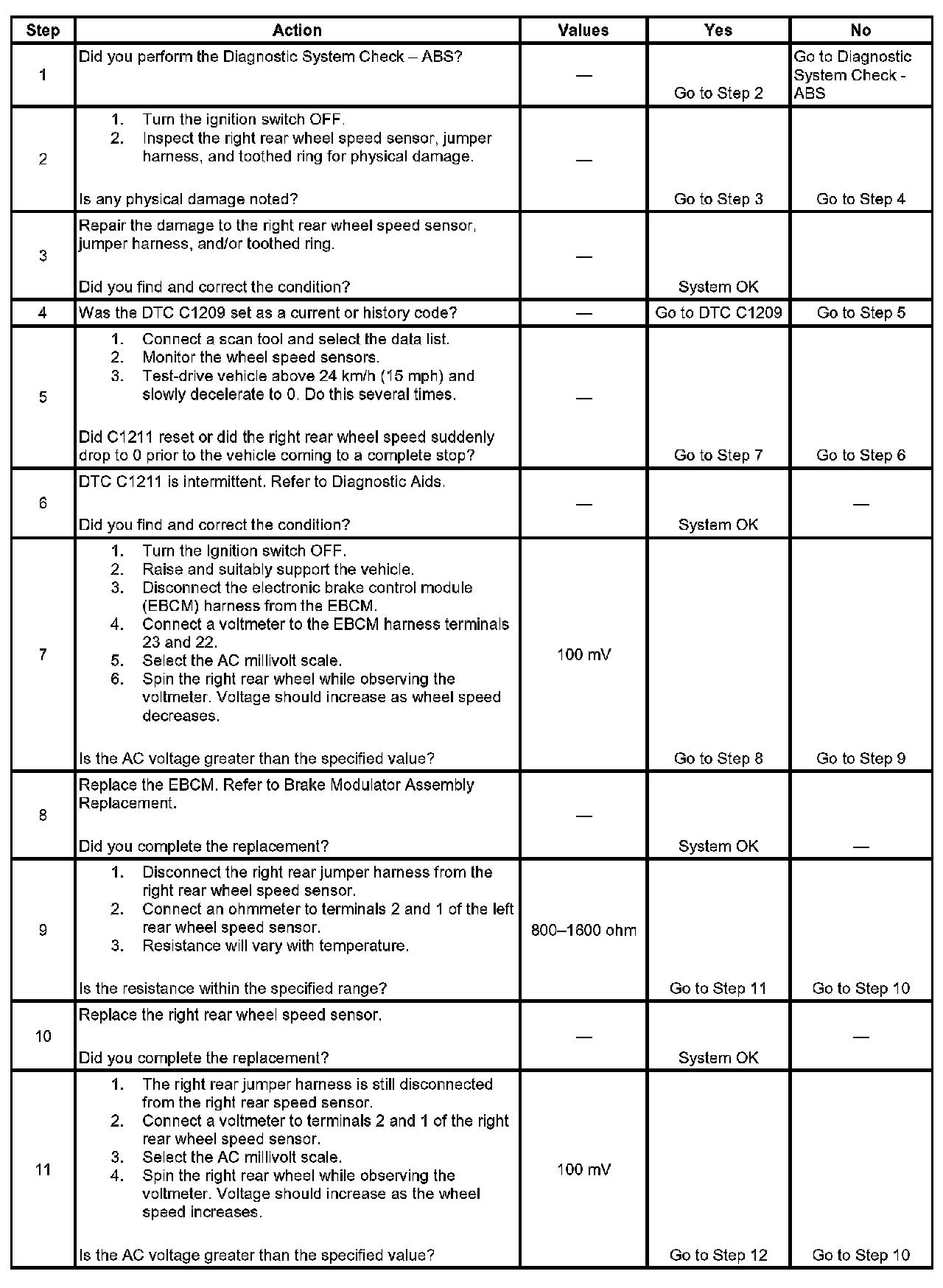 | Step | Action | Values | Yes | No |
|---|---|---|---|---|
| 1 | Did you perform the Diagnostic System Check – ABS? | — | Go to Step 2 | Go to Diagnostic System Check - ABS |
| 2 | 1. Turn the ignition switch OFF. 2. Inspect the right rear wheel speed sensor, jumper harness, and toothed ring for physical damage. Is any physical damage noted? | — | Go to Step 3 | Go to Step 4 |
| 3 | Repair the damage to the right rear wheel speed sensor, jumper harness, and/or toothed ring. Did you find and correct the condition? | — | System OK | |
| 4 | Was the DTC C1209 set as a current or history code? | — | Go to DTC C1209 | Go to Step 5 |
| 5 | 1. Connect a scan tool and select the data list. 2. Monitor the wheel speed sensors. 3. Test-drive vehicle above 24 km/h (15 mph) and slowly decelerate to 0. Do this several times. Did C1211 reset or did the right rear wheel speed suddenly drop to 0 prior to the vehicle coming to a complete stop? | — | Go to Step 7 | Go to Step 6 |
| 6 | DTC C1211 is intermittent. Refer to Diagnostic Aids. Did you find and correct the condition? | — | System OK | — |
| 7 | 1. Turn the Ignition switch OFF. 2. Raise and suitably support the vehicle. 3. Disconnect the electronic brake control module (EBCM) harness from the EBCM. 4. Connect a voltmeter to the EBCM harness terminals 23 and 22. 5. Select the AC millivolt scale. 6. Spin the right rear wheel while observing the voltmeter. Voltage should increase as wheel speed decreases. Is the AC voltage greater than the specified value? | 100 mV | Go to Step 8 | Go to Step 9 |
| 8 | Replace the EBCM. Refer to Brake Modulator Assembly Replacement. Did you complete the replacement? | — | System OK | — |
| 9 | 1. Disconnect the right rear jumper harness from the right rear wheel speed sensor. 2. Connect an ohmmeter to terminals 2 and 1 of the left rear wheel speed sensor. 3. Resistance will vary with temperature. Is the resistance within the specified range? | 800–1600 ohm | Go to Step 11 | Go to Step 10 |
| 10 | Replace the right rear wheel speed sensor. Did you complete the replacement? | — | System OK | — |
| 11 | 1. The right rear jumper harness is still disconnected from the right rear speed sensor. 2. Connect a voltmeter to terminals 2 and 1 of the right rear wheel speed sensor. 3. Select the AC millivolt scale. 4. Spin the right rear wheel while observing the voltmeter. Voltage should increase as the wheel speed increases. Is the AC voltage greater than the specified value? | 100 mV | Go to Step 12 | Go to Step 10 |